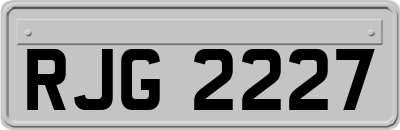 RJG 2227